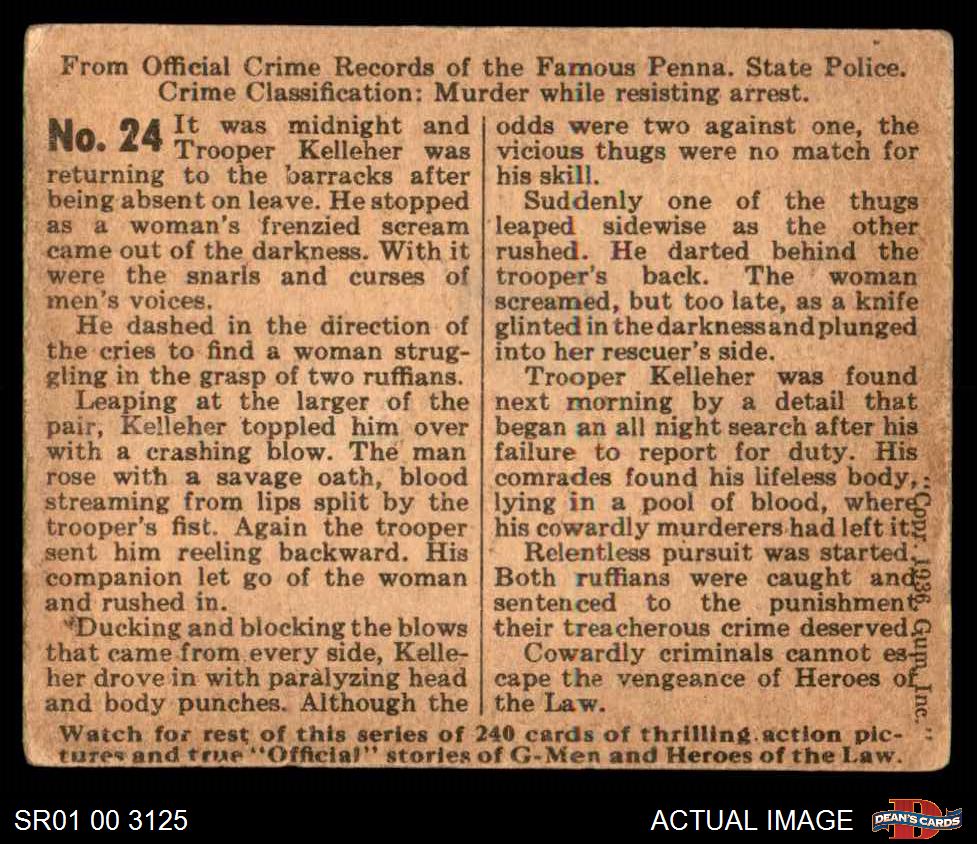 From Official Crime Records of the Famous Penna. State Police.
Crime Classification: Murder while resisting arrest.

No. 24 It was midnight and Trooper Kelleher was returning to the barracks after being absent on leave. He stopped as a woman's frenzied scream came out of the darkness. With it were the snarls and curses of men's voices.

He dashed in the direction of the cries to find a woman struggling in the grasp of two ruffians.

Leaping at the larger of the pair, Kelleher toppled him over with a crashing blow. The man rose with a savage oath, blood streaming from lips split by the trooper's fist. Again the trooper sent him reeling backward. His companion let go of the woman and rushed in.

Ducking and blocking the blows that came from every side, Kelleher drove in with paralyzing head and body punches. Although the odds were two against one, the vicious thugs were no match for his skill.

Suddenly one of the thugs leaped sidewise as the other rushed. He darted behind the trooper's back. The woman screamed, but too late, as a knife glinted in the darkness and plunged into her rescuer's side.

Trooper Kelleher was found next morning by a detail that began an all night search after his failure to report for duty. His comrades found his lifeless body, lying in a pool of blood, where his cowardly murderers had left it.

Relentless pursuit was started. Both ruffians were caught and sentenced to the punishment their treacherous crime deserved.

Cowardly criminals cannot escape the vengeance of Heroes of the Law.

Copr. 1936 Gum, Inc.

Watch for rest of this series of 240 cards of thrilling action pictures and true "Official" stories of G-Men and Heroes of the Law.

SR01 00 3125

ACTUAL IMAGE

DEAN'S CARDS